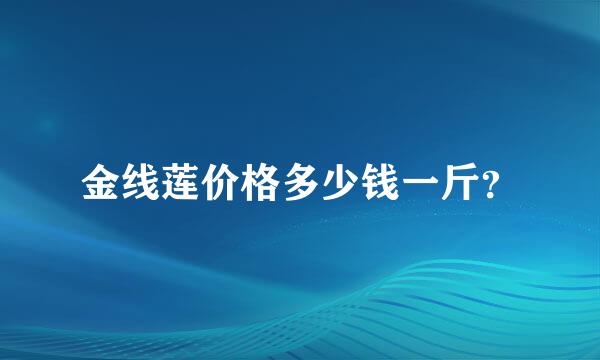 金线莲价格多少钱一斤?